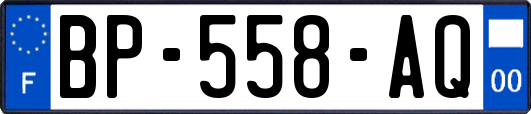 F

BP-558-AQ

00